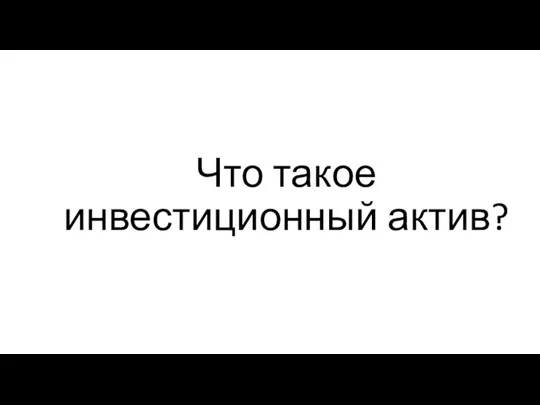 Что такое инвестиционный актив?